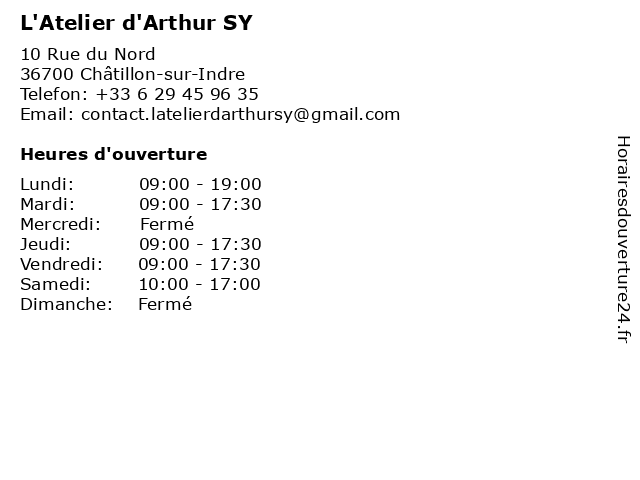 L'Atelier d'Arthur SY

10 Rue du Nord
36700 Châtillon-sur-Indre
Telefon: +33 6 29 45 96 35
Email: contact.latelierdarthursy@gmail.com

Heures d'ouverture

Lundi: 09:00 - 19:00
Mardi: 09:00 - 17:30
Mercredi: Fermé
Jeudi: 09:00 - 17:30
Vendredi: 09:00 - 17:30
Samedi: 10:00 - 17:00
Dimanche: Fermé

Horairesdouverture24.fr